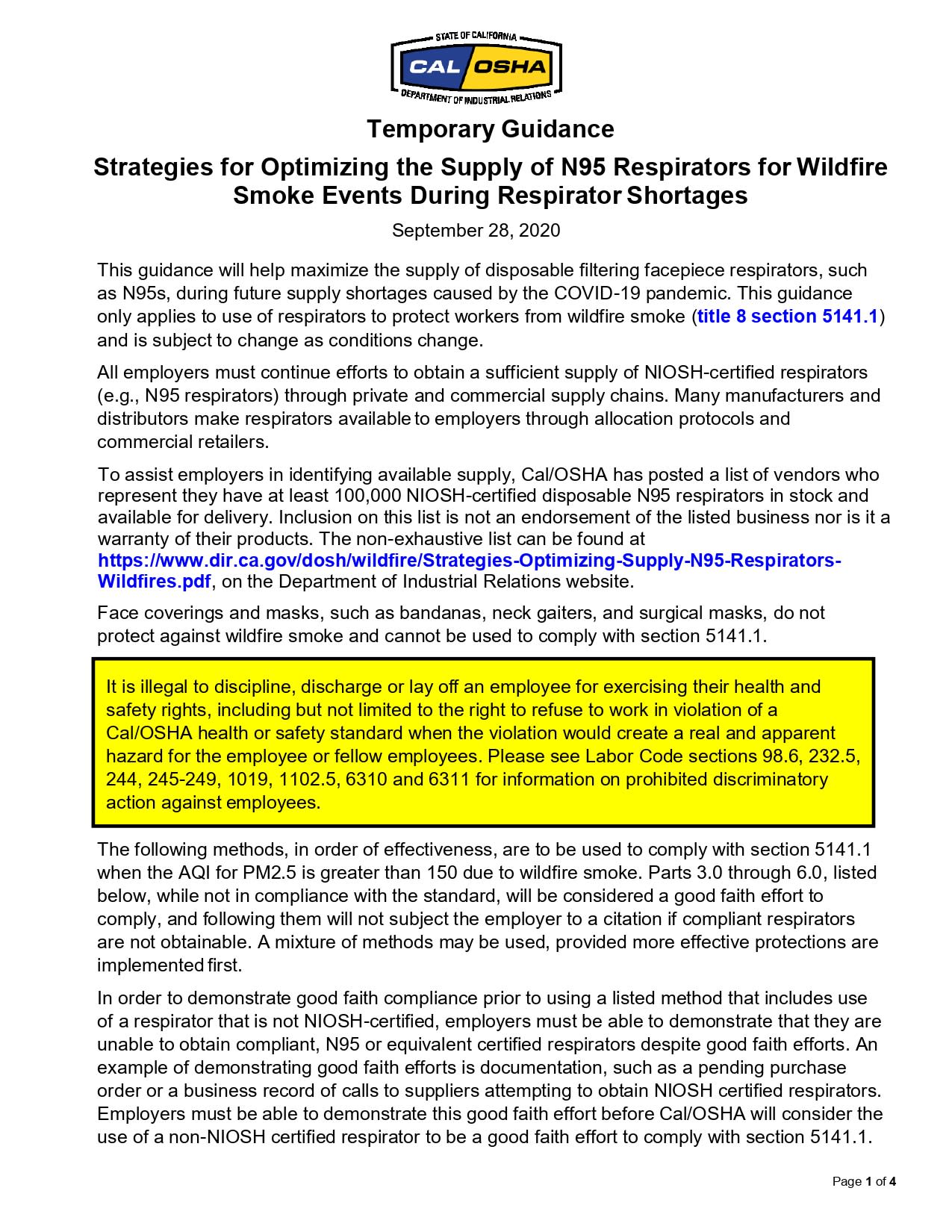 STATE OF CALIFORNIA
CAL OSHA
DEPARTMENT OF INDUSTRIAL RELATIONS

Temporary Guidance

Strategies for Optimizing the Supply of N95 Respirators for Wildfire Smoke Events During Respirator Shortages

September 28, 2020

This guidance will help maximize the supply of disposable filtering facepiece respirators, such as N95s, during future supply shortages caused by the COVID-19 pandemic. This guidance only applies to use of respirators to protect workers from wildfire smoke (title 8 section 5141.1) and is subject to change as conditions change.

All employers must continue efforts to obtain a sufficient supply of NIOSH-certified respirators (e.g., N95 respirators) through private and commercial supply chains. Many manufacturers and distributors make respirators available to employers through allocation protocols and commercial retailers.

To assist employers in identifying available supply, Cal/OSHA has posted a list of vendors who represent they have at least 100,000 NIOSH-certified disposable N95 respirators in stock and available for delivery. Inclusion on this list is not an endorsement of the listed business nor is it a warranty of their products. The non-exhaustive list can be found at https://www.dir.ca.gov/dosh/wildfire/Strategies-Optimizing-Supply-N95-Respirators-Wildfires.pdf, on the Department of Industrial Relations website.

Face coverings and masks, such as bandanas, neck gaiters, and surgical masks, do not protect against wildfire smoke and cannot be used to comply with section 5141.1.

It is illegal to discipline, discharge or lay off an employee for exercising their health and safety rights, including but not limited to the right to refuse to work in violation of a Cal/OSHA health or safety standard when the violation would create a real and apparent hazard for the employee or fellow employees. Please see Labor Code sections 98.6, 232.5, 244, 245-249, 1019, 1102.5, 6310 and 6311 for information on prohibited discriminatory action against employees.

The following methods, in order of effectiveness, are to be used to comply with section 5141.1 when the AQI for PM2.5 is greater than 150 due to wildfire smoke. Parts 3.0 through 6.0, listed below, while not in compliance with the standard, will be considered a good faith effort to comply, and following them will not subject the employer to a citation if compliant respirators are not obtainable. A mixture of methods may be used, provided more effective protections are implemented first.

In order to demonstrate good faith compliance prior to using a listed method that includes use of a respirator that is not NIOSH-certified, employers must be able to demonstrate that they are unable to obtain compliant, N95 or equivalent certified respirators despite good faith efforts. An example of demonstrating good faith efforts is documentation, such as a pending purchase order or a business record of calls to suppliers attempting to obtain NIOSH certified respirators. Employers must be able to demonstrate this good faith effort before Cal/OSHA will consider the use of a non-NIOSH certified respirator to be a good faith effort to comply with section 5141.1.

Page 1 of 4